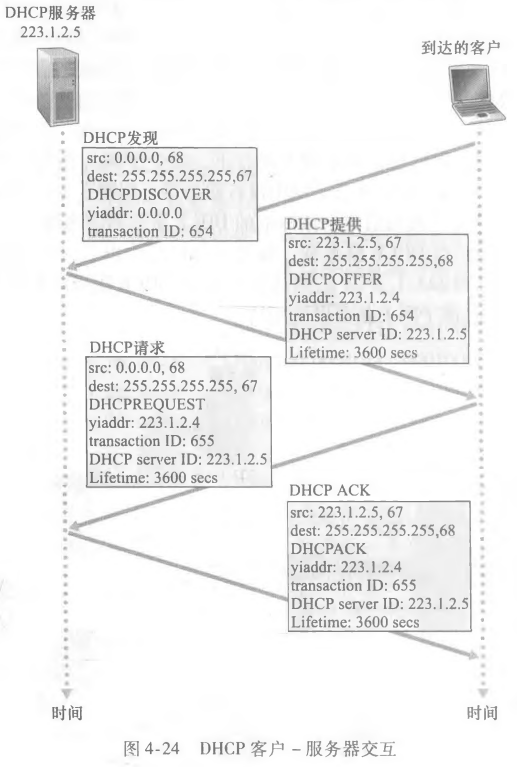 DHCP服务器
223.1.2.5

到达的客户

DHCP发现
src: 0.0.0.0, 68
dest: 255.255.255.255,67
DHCPDISCOVER
yiaddr: 0.0.0.0
transaction ID: 654

DHCP提供
src: 223.1.2.5, 67
dest: 255.255.255.255,68
DHCPOFFER
yiaddr: 223.1.2.4
transaction ID: 654
DHCP server ID: 223.1.2.5
Lifetime: 3600 secs

DHCP请求
src: 0.0.0.0, 68
dest: 255.255.255.255, 67
DHCPREQUEST
yiaddr: 223.1.2.4
transaction ID: 655
DHCP server ID: 223.1.2.5
Lifetime: 3600 secs

DHCP ACK
src: 223.1.2.5, 67
dest: 255.255.255.255,68
DHCPACK
yiaddr: 223.1.2.4
transaction ID: 655
DHCP server ID: 223.1.2.5
Lifetime: 3600 secs

时间

时间

图 4-24 DHCP 客户 - 服务器交互